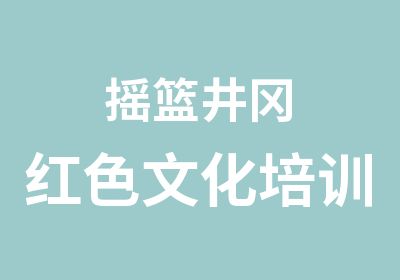 摇篮井冈
红色文化培训